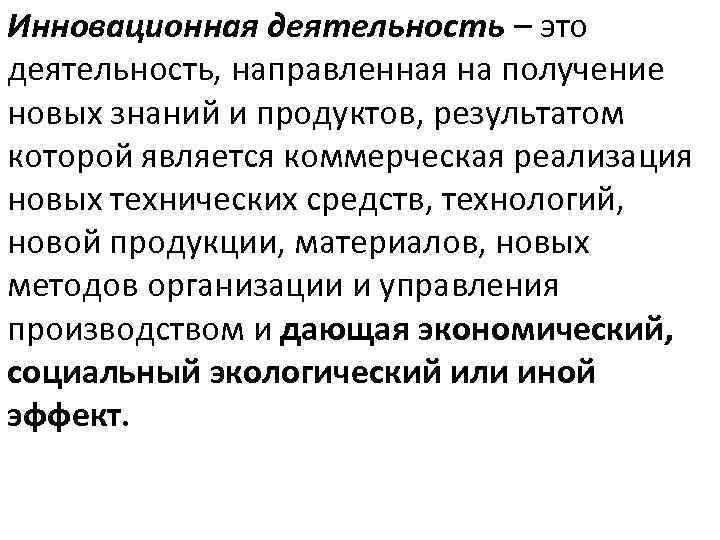 Инновационная деятельность – это деятельность, направленная на получение новых знаний и продуктов, результатом которой является коммерческая реализация новых технических средств, технологий, новой продукции, материалов, новых методов организации и управления производством и дающая экономический, социальный экологический или иной эффект.